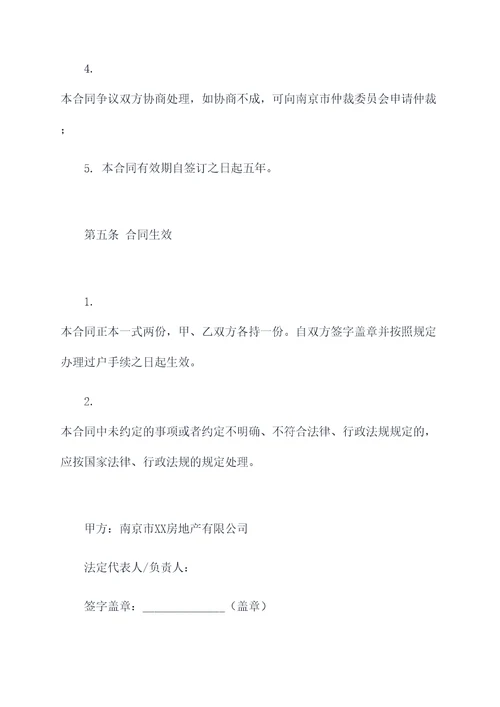 4.

本合同争议双方协商处理，如协商不成，可向南京市仲裁委员会申请仲裁；

5. 本合同有效期自签订之日起五年。

第五条 合同生效

1.

本合同正本一式两份，甲、乙双方各持一份。自双方签字盖章并按照规定办理过户手续之日起生效。

2.

本合同中未约定的事项或者约定不明确、不符合法律、行政法规规定的，应按国家法律、行政法规的规定处理。

甲方：南京市XX房地产有限公司

法定代表人/负责人：

签字盖章：______________（盖章）